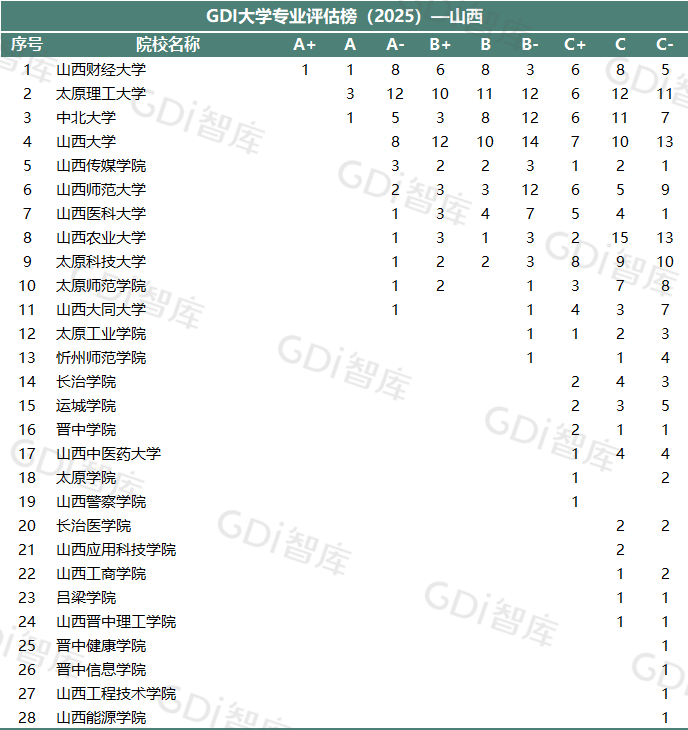 GDI大学专业评估榜（2025）—山西

| 序号 | 院校名称 | A+ | A | A- | B+ | B | B- | C+ | C | C- |
|---|---|---|---|---|---|---|---|---|---|---|
| 1 | 山西财经大学 | 1 | 1 | 8 | 6 | 8 | 3 | 6 | 8 | 5 |
| 2 | 太原理工大学 | | 3 | 12 | 10 | 11 | 12 | 6 | 12 | 11 |
| 3 | 中北大学 | | 1 | 5 | 3 | 8 | 12 | 6 | 11 | 7 |
| 4 | 山西大学 | | | 8 | 12 | 10 | 14 | 7 | 10 | 13 |
| 5 | 山西传媒学院 | | | 3 | 2 | 2 | 3 | 1 | 2 | 1 |
| 6 | 山西师范大学 | | | 2 | 3 | 3 | 12 | 6 | 5 | 9 |
| 7 | 山西医科大学 | | | 1 | 3 | 4 | 7 | 5 | 4 | 1 |
| 8 | 山西农业大学 | | | 1 | 3 | 1 | 3 | 2 | 15 | 13 |
| 9 | 太原科技大学 | | | 1 | 2 | 2 | 3 | 8 | 9 | 10 |
| 10 | 太原师范学院 | | | 1 | 2 | | 1 | 3 | 7 | 8 |
| 11 | 山西大同大学 | | | 1 | | | 1 | 4 | 3 | 7 |
| 12 | 太原工业学院 | | | | | | 1 | 1 | 2 | 3 |
| 13 | 忻州师范学院 | | | | | | 1 | | 1 | 4 |
| 14 | 长治学院 | | | | | | | 2 | 4 | 3 |
| 15 | 运城学院 | | | | | | | 2 | 3 | 5 |
| 16 | 晋中学院 | | | | | | | 2 | 1 | 1 |
| 17 | 山西中医药大学 | | | | | | | 1 | 4 | 4 |
| 18 | 太原学院 | | | | | | | 1 | | 2 |
| 19 | 山西警察学院 | | | | | | | 1 | | |
| 20 | 长治医学院 | | | | | | | | 2 | 2 |
| 21 | 山西应用科技学院 | | | | | | | | 2 | |
| 22 | 山西工商学院 | | | | | | | | 1 | 2 |
| 23 | 吕梁学院 | | | | | | | | 1 | 1 |
| 24 | 山西晋中理工学院 | | | | | | | | 1 | 1 |
| 25 | 晋中健康学院 | | | | | | | | | 1 |
| 26 | 晋中信息学院 | | | | | | | | | 1 |
| 27 | 山西工程技术学院 | | | | | | | | | 1 |
| 28 | 山西能源学院 | | | | | | | | | 1 |

GDi智库